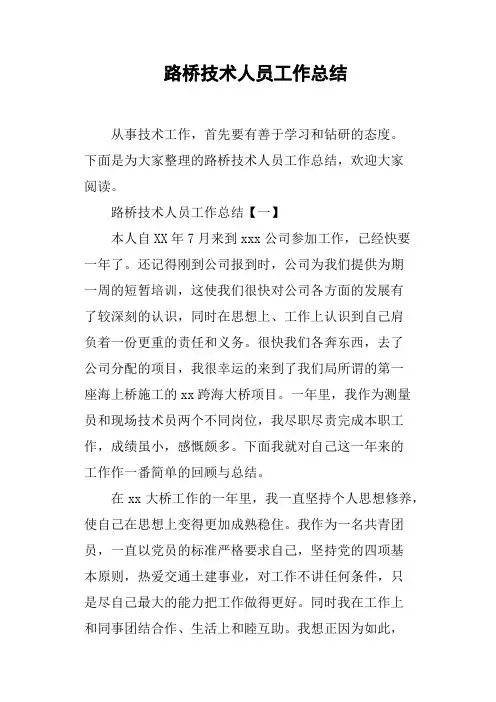 路桥技术人员工作总结

从事技术工作，首先要有善于学习和钻研的态度。下面是为大家整理的路桥技术人员工作总结，欢迎大家阅读。

路桥技术人员工作总结【一】

本人自XX年7月来到xxx公司参加工作，已经快要一年了。还记得刚到公司报到时，公司为我们提供为期一周的短暂培训，这使我们很快对公司各方面的发展有了较深刻的认识，同时在思想上、工作上认识到自己肩负着一份更重的责任和义务。很快我们各奔东西，去了公司分配的项目，我很幸运的来到了我们局所谓的第一座海上桥施工的xx跨海大桥项目。一年里，我作为测量员和现场技术员两个不同岗位，我尽职尽责完成本职工作，成绩虽小，感慨颇多。下面我就对自己这一年来的工作作一番简单的回顾与总结。

在xx大桥工作的一年里，我一直坚持个人思想修养，使自己在思想上变得更加成熟稳住。我作为一名共青团员，一直以党员的标准严格要求自己，坚持党的四项基本原则，热爱交通土建事业，对工作不讲任何条件，只是尽自己最大的能力把工作做得更好。同时我在工作上和同事团结合作、生活上和睦互助。我想正因为如此，